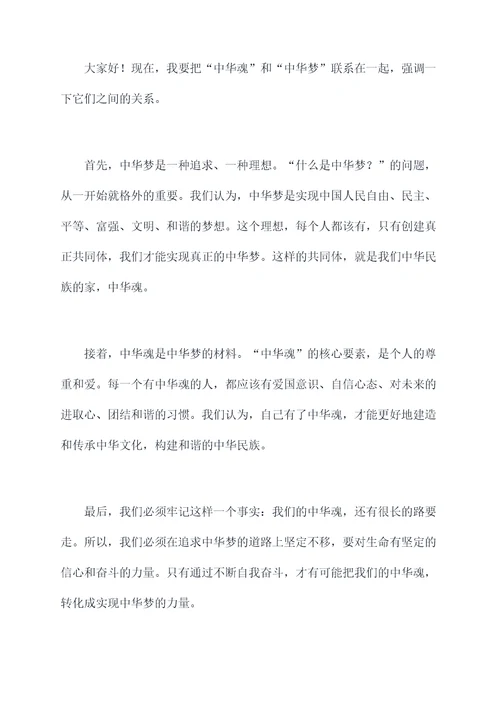 大家好！现在，我要把“中华魂”和“中华梦”联系在一起，强调一下它们之间的关系。

首先，中华梦是一种追求、一种理想。“什么是中华梦？”的问题，从一开始就格外的重要。我们认为，中华梦是实现中国人民自由、民主、平等、富强、文明、和谐的梦想。这个理想，每个人都该有，只有创建真正共同体，我们才能实现真正的中华梦。这样的共同体，就是我们中华民族的家，中华魂。

接着，中华魂是中华梦的材料。“中华魂”的核心要素，是个人的尊重和爱。每一个有中华魂的人，都应该有爱国意识、自信心态、对未来的进取心、团结和谐的习惯。我们认为，自己有了中华魂，才能更好地建造和传承中华文化，构建和谐的中华民族。

最后，我们必须牢记这样一个事实：我们的中华魂，还有很长的路要走。所以，我们必须在追求中华梦的道路上坚定不移，要对生命有坚定的信心和奋斗的力量。只有通过不断自我奋斗，才有可能把我们的中华魂，转化成实现中华梦的力量。